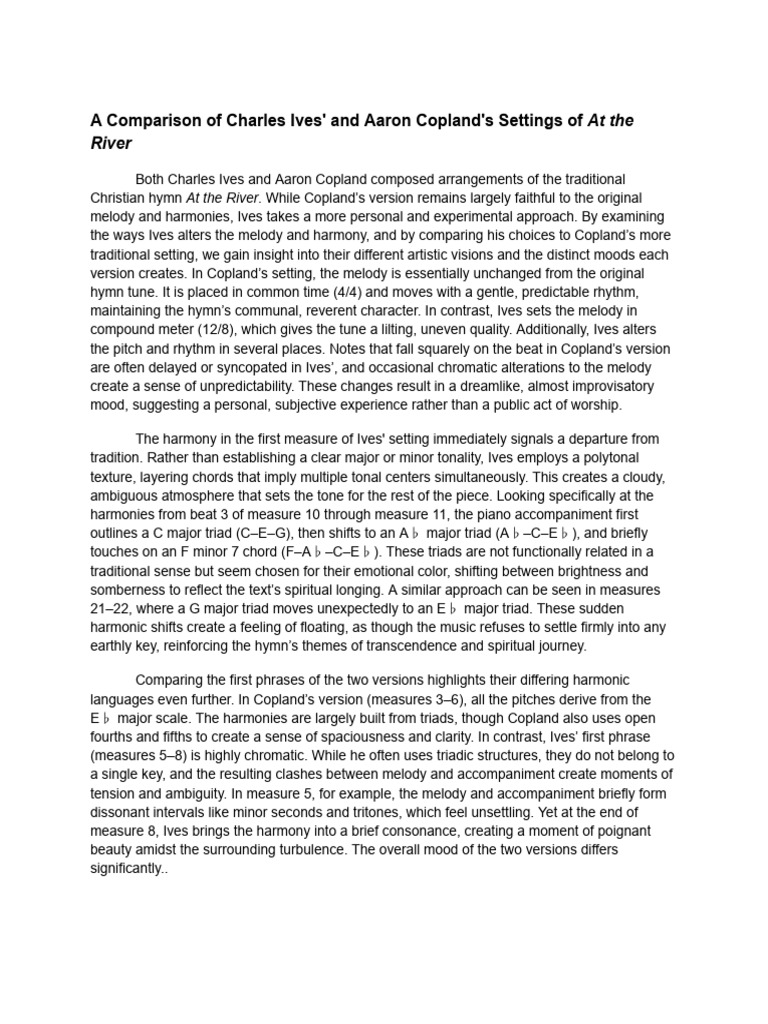 A Comparison of Charles Ives' and Aaron Copland's Settings of At the River

Both Charles Ives and Aaron Copland composed arrangements of the traditional Christian hymn At the River. While Copland's version remains largely faithful to the original melody and harmonies, Ives takes a more personal and experimental approach. By examining the ways Ives alters the melody and harmony, and by comparing his choices to Copland's more traditional setting, we gain insight into their different artistic visions and the distinct moods each version creates. In Copland's setting, the melody is essentially unchanged from the original hymn tune. It is placed in common time (4/4) and moves with a gentle, predictable rhythm, maintaining the hymn's communal, reverent character. In contrast, Ives sets the melody in compound meter (12/8), which gives the tune a lilting, uneven quality. Additionally, Ives alters the pitch and rhythm in several places. Notes that fall squarely on the beat in Copland's version are often delayed or syncopated in Ives', and occasional chromatic alterations to the melody create a sense of unpredictability. These changes result in a dreamlike, almost improvisatory mood, suggesting a personal, subjective experience rather than a public act of worship.

The harmony in the first measure of Ives' setting immediately signals a departure from tradition. Rather than establishing a clear major or minor tonality, Ives employs a polytonal texture, layering chords that imply multiple tonal centers simultaneously. This creates a cloudy, ambiguous atmosphere that sets the tone for the rest of the piece. Looking specifically at the harmonies from beat 3 of measure 10 through measure 11, the piano accompaniment first outlines a C major triad (C–E–G), then shifts to an A♭ major triad (A♭–C–E♭), and briefly touches on an F minor 7 chord (F–A♭–C–E♭). These triads are not functionally related in a traditional sense but seem chosen for their emotional color, shifting between brightness and somberness to reflect the text's spiritual longing. A similar approach can be seen in measures 21–22, where a G major triad moves unexpectedly to an E♭ major triad. These sudden harmonic shifts create a feeling of floating, as though the music refuses to settle firmly into any earthly key, reinforcing the hymn's themes of transcendence and spiritual journey.

Comparing the first phrases of the two versions highlights their differing harmonic languages even further. In Copland's version (measures 3–6), all the pitches derive from the E♭ major scale. The harmonies are largely built from triads, though Copland also uses open fourths and fifths to create a sense of spaciousness and clarity. In contrast, Ives' first phrase (measures 5–8) is highly chromatic. While he often uses triadic structures, they do not belong to a single key, and the resulting clashes between melody and accompaniment create moments of tension and ambiguity. In measure 5, for example, the melody and accompaniment briefly form dissonant intervals like minor seconds and tritones, which feel unsettling. Yet at the end of measure 8, Ives brings the harmony into a brief consonance, creating a moment of poignant beauty amidst the surrounding turbulence. The overall mood of the two versions differs significantly..